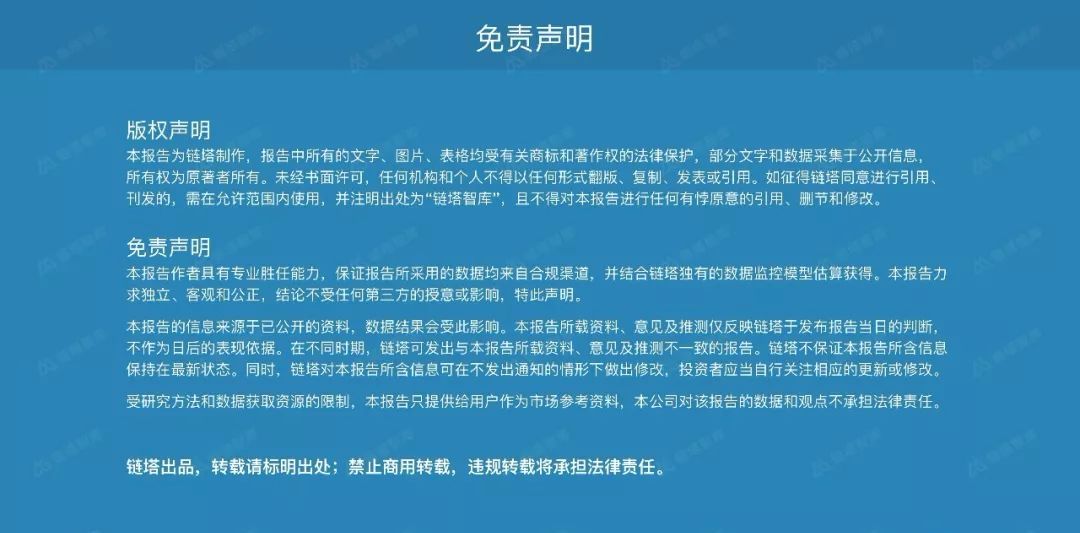 免责声明

版权声明

本报告为链塔制作，报告中所有的文字、图片、表格均受有关商标和著作权的法律保护，部分文字和数据采集于公开信息，所有权为原著者所有。未经书面许可，任何机构和个人不得以任何形式翻版、复制、发表或引用。如征得链塔同意进行引用、刊发的，需在允许范围内使用，并注明出处为“链塔智库”，且不得对本报告进行任何有悖原意的引用、删节和修改。

免责声明

本报告作者具有专业胜任能力，保证报告所采用的数据均来自合规渠道，并结合链塔独有的数据监控模型估算获得。本报告力求独立、客观和公正，结论不受任何第三方的授意或影响，特此声明。

本报告的信息来源于已公开的资料，数据结果会受此影响。本报告所载资料、意见及推测仅反映链塔于发布报告当日的判断，不作为日后的表现依据。在不同时期，链塔可发出与本报告所载资料、意见及推测不一致的报告。链塔不保证本报告所含信息保持在最新状态。同时，链塔对本报告所含信息可在不发出通知的情形下做出修改，投资者应当自行关注相应的更新或修改。

受研究方法和数据获取资源的限制，本报告只提供给用户作为市场参考资料，本公司对该报告的数据和观点不承担法律责任。

链塔出品，转载请标明出处；禁止商用转载，违规转载将承担法律责任。

链塔智库